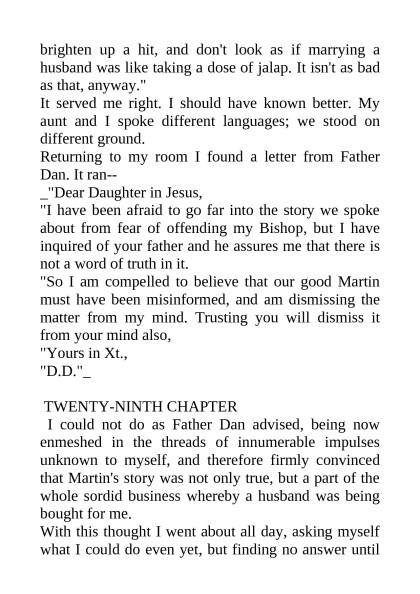 brighten up a hit, and don't look as if marrying a husband was like taking a dose of jalap. It isn't as bad as that, anyway."

It served me right. I should have known better. My aunt and I spoke different languages; we stood on different ground.

Returning to my room I found a letter from Father Dan. It ran--

_"Dear Daughter in Jesus,

"I have been afraid to go far into the story we spoke about from fear of offending my Bishop, but I have inquired of your father and he assures me that there is not a word of truth in it.

"So I am compelled to believe that our good Martin must have been misinformed, and am dismissing the matter from my mind. Trusting you will dismiss it from your mind also,

"Yours in Xt.,

"D.D."_

TWENTY-NINTH CHAPTER

I could not do as Father Dan advised, being now enmeshed in the threads of innumerable impulses unknown to myself, and therefore firmly convinced that Martin's story was not only true, but a part of the whole sordid business whereby a husband was being bought for me.

With this thought I went about all day, asking myself what I could do even yet, but finding no answer until